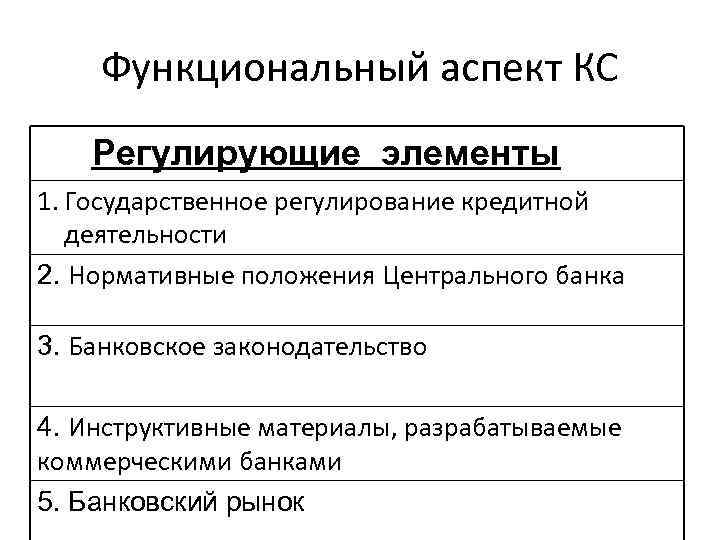 Функциональный аспект КС

| Регулирующие элементы |
|---|
| 1. Государственное регулирование кредитной деятельности |
| 2. Нормативные положения Центрального банка |
| 3. Банковское законодательство |
| 4. Инструктивные материалы, разрабатываемые коммерческими банками |
| 5. Банковский рынок |